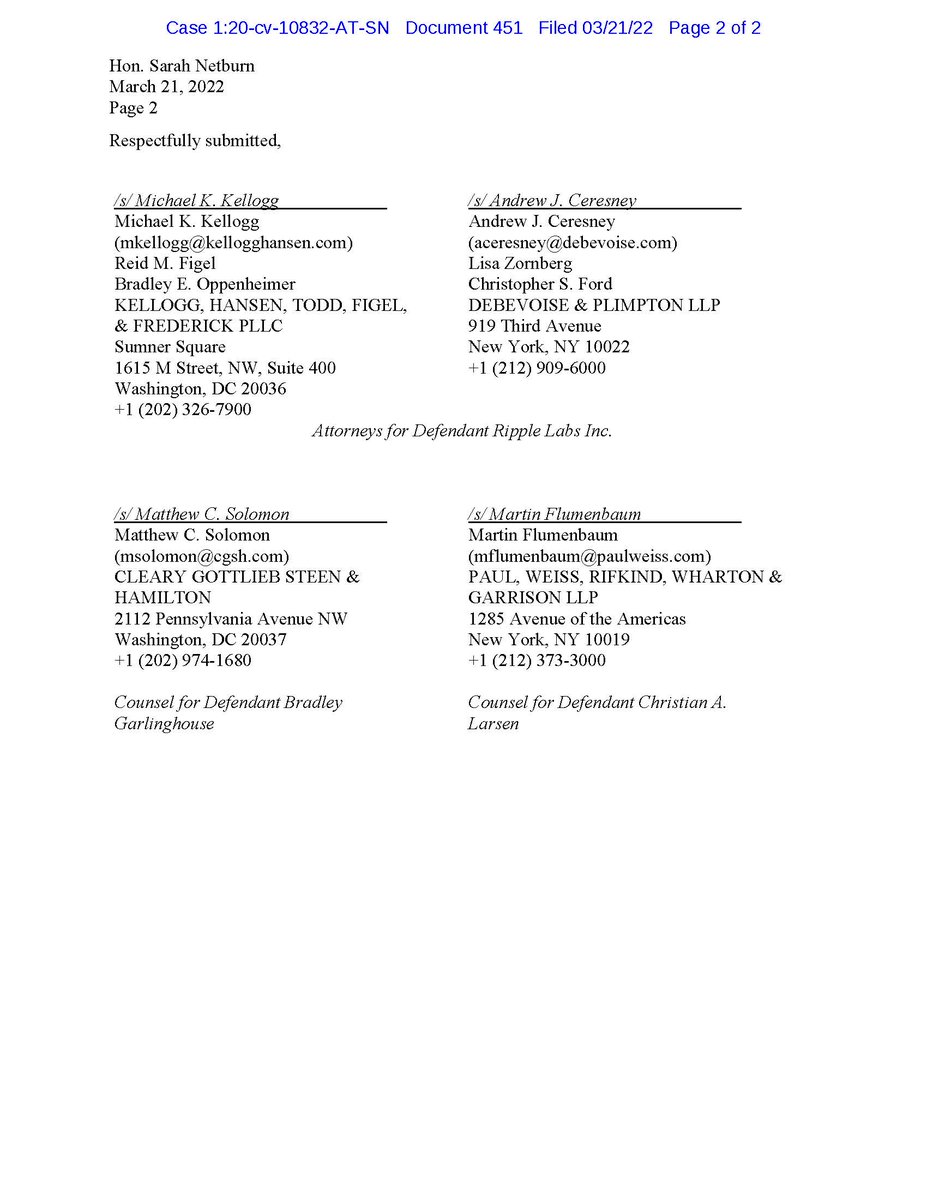 Case 1:20-cv-10832-AT-SN Document 451 Filed 03/21/22 Page 2 of 2

Hon. Sarah Netburn
March 21, 2022
Page 2

Respectfully submitted,

/s/ Michael K. Kellogg
Michael K. Kellogg
(mkellogg@kellogghansen.com)
Reid M. Figel
Bradley E. Oppenheimer
KELLOGG, HANSEN, TODD, FIGEL, & FREDERICK PLLC
Sumner Square
1615 M Street, NW, Suite 400
Washington, DC 20036
+1 (202) 326-7900

/s/ Andrew J. Ceresney
Andrew J. Ceresney
(aceresney@debevoise.com)
Lisa Zornberg
Christopher S. Ford
DEBEVOISE & PLIMPTON LLP
919 Third Avenue
New York, NY 10022
+1 (212) 909-6000

Attorneys for Defendant Ripple Labs Inc.

/s/ Matthew C. Solomon
Matthew C. Solomon
(msolomon@cgsh.com)
CLEARY GOTTLIEB STEEN & HAMILTON
2112 Pennsylvania Avenue NW
Washington, DC 20037
+1 (202) 974-1680

Counsel for Defendant Bradley Garlinghouse

/s/ Martin Flumenbaum
Martin Flumenbaum
(mflumenbaum@paulweiss.com)
PAUL, WEISS, RIFKIND, WHARTON & GARRISON LLP
1285 Avenue of the Americas
New York, NY 10019
+1 (212) 373-3000

Counsel for Defendant Christian A. Larsen